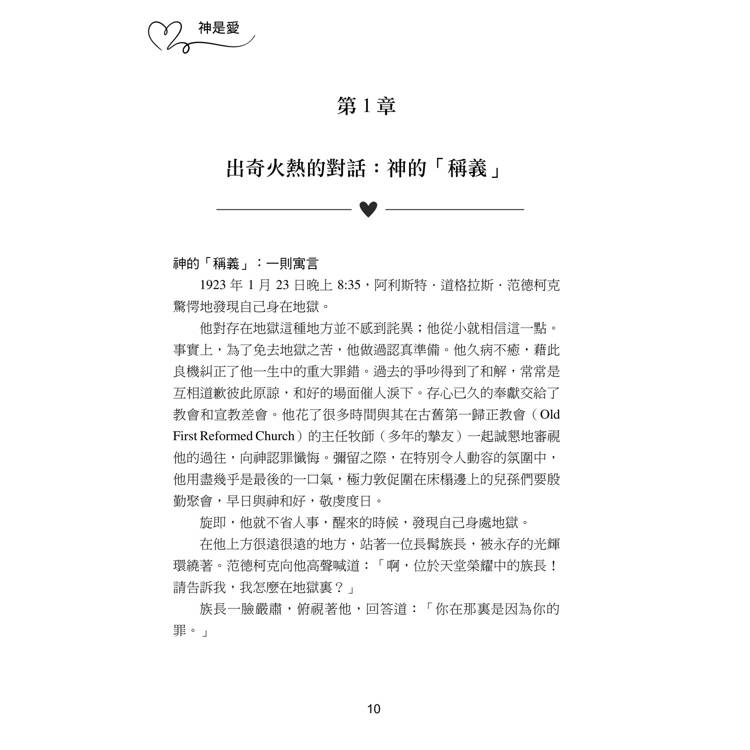 神是愛

第 1 章

出奇火熱的對話：神的「稱義」

神的「稱義」：一則寓言

1923 年 1 月 23 日晚上 8:35，阿利斯特．道格拉斯．范德柯克驚愕地發現自己身在地獄。

他對存在地獄這種地方並不感到詫異；他從小就相信這一點。事實上，為了免去地獄之苦，他做過認真準備。他久病不癒，藉此良機糾正了他一生中的重大罪錯。過去的爭吵得到了和解，常常是互相道歉彼此原諒，和好的場面催人淚下。存心已久的奉獻交給了教會和宣教差會。他花了很多時間與其在古舊第一歸正教會（Old First Reformed Church）的主任牧師（多年的摯友）一起誠懇地審視他的過往，向神認罪懺悔。彌留之際，在特別令人動容的氛圍中，他用盡幾乎是最後的一口氣，極力敦促圍在床榻邊上的兒孫們要殷勤聚會，早日與神和好，敬虔度日。

旋即，他就不省人事，醒來的時候，發現自己身處地獄。

在他上方很遠很遠的地方，站著一位長鬚族長，被永存的光輝環繞著。范德柯克向他高聲喊道：「啊，位於天堂榮耀中的族長！請告訴我，我怎麼在地獄裏？」

族長一臉嚴肅，俯視著他，回答道：「你在那裏是因為你的罪。」

10